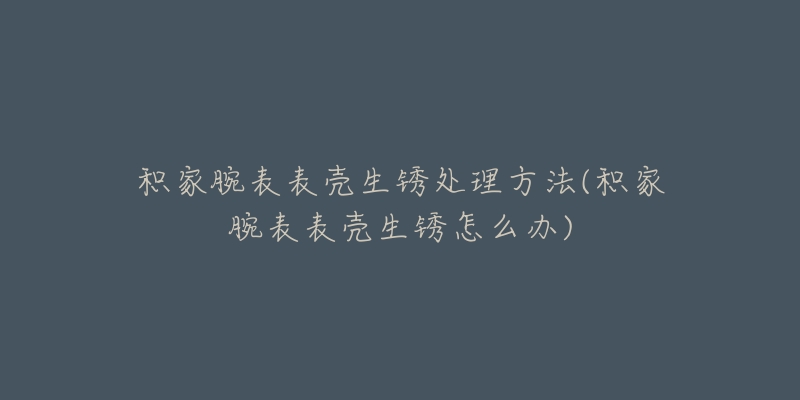 积家腕表表壳生锈处理方法(积家腕表表壳生锈怎么办)